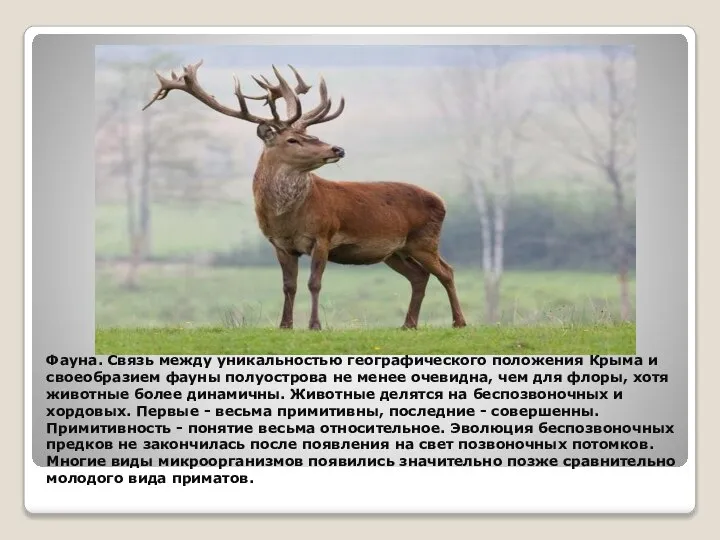 Фауна. Связь между уникальностью географического положения Крыма и своеобразием фауны полуострова не менее очевидна, чем для флоры, хотя животные более динамичны. Животные делятся на беспозвоночных и хордовых. Первые - весьма примитивны, последние - совершенны. Примитивность - понятие весьма относительное. Эволюция беспозвоночных предков не закончилась после появления на свет позвоночных потомков. Многие виды микроорганизмов появились значительно позже сравнительно молодого вида приматов.